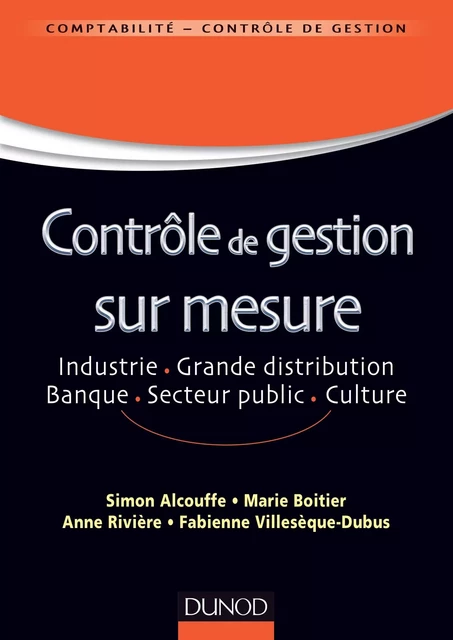 COMPTABILITÉ – CONTRÔLE DE GESTION

Contrôle de gestion sur mesure

Industrie • Grande distribution
Banque • Secteur public • Culture

Simon Alcouffe • Marie Boitier
Anne Rivière • Fabienne Villesèque-Dubus

DUNOD